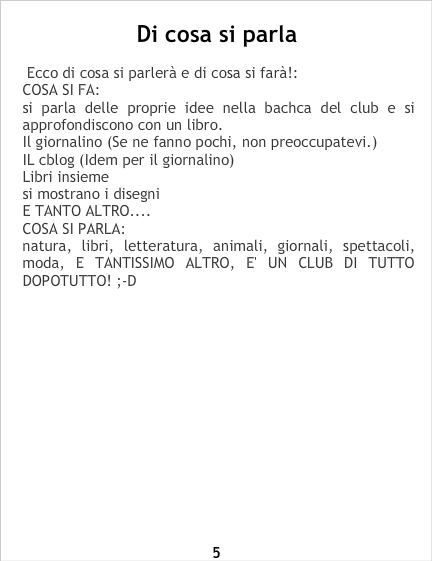 Di cosa si parla

Ecco di cosa si parlerà e di cosa si farà!:
COSA SI FA:
si parla delle proprie idee nella bachca del club e si approfondiscono con un libro.
Il giornalino (Se ne fanno pochi, non preoccupatevi.)
IL cblog (Idem per il giornalino)
Libri insieme
si mostrano i disegni
E TANTO ALTRO....
COSA SI PARLA:
natura, libri, letteratura, animali, giornali, spettacoli, moda, E TANTISSIMO ALTRO, E' UN CLUB DI TUTTO DOPOTUTTO! ;-D

5